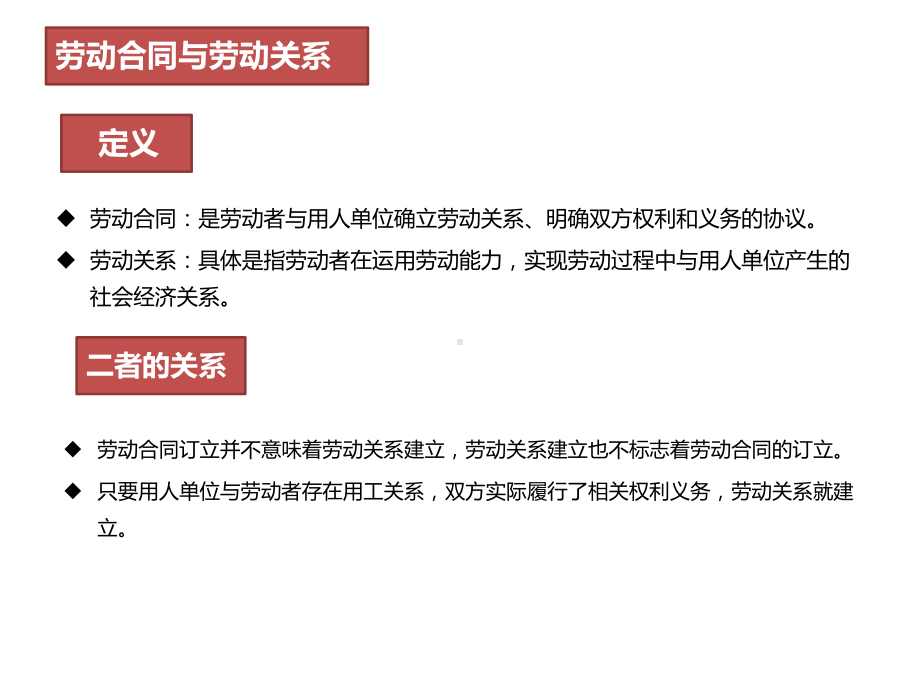 劳动合同与劳动关系

定义

◆ 劳动合同：是劳动者与用人单位确立劳动关系、明确双方权利和义务的协议。

◆ 劳动关系：具体是指劳动者在运用劳动能力，实现劳动过程中与用人单位产生的社会经济关系。

二者的关系

◆ 劳动合同订立并不意味着劳动关系建立，劳动关系建立也不标志着劳动合同的订立。

◆ 只要用人单位与劳动者存在用工关系，双方实际履行了相关权利义务，劳动关系就建立。